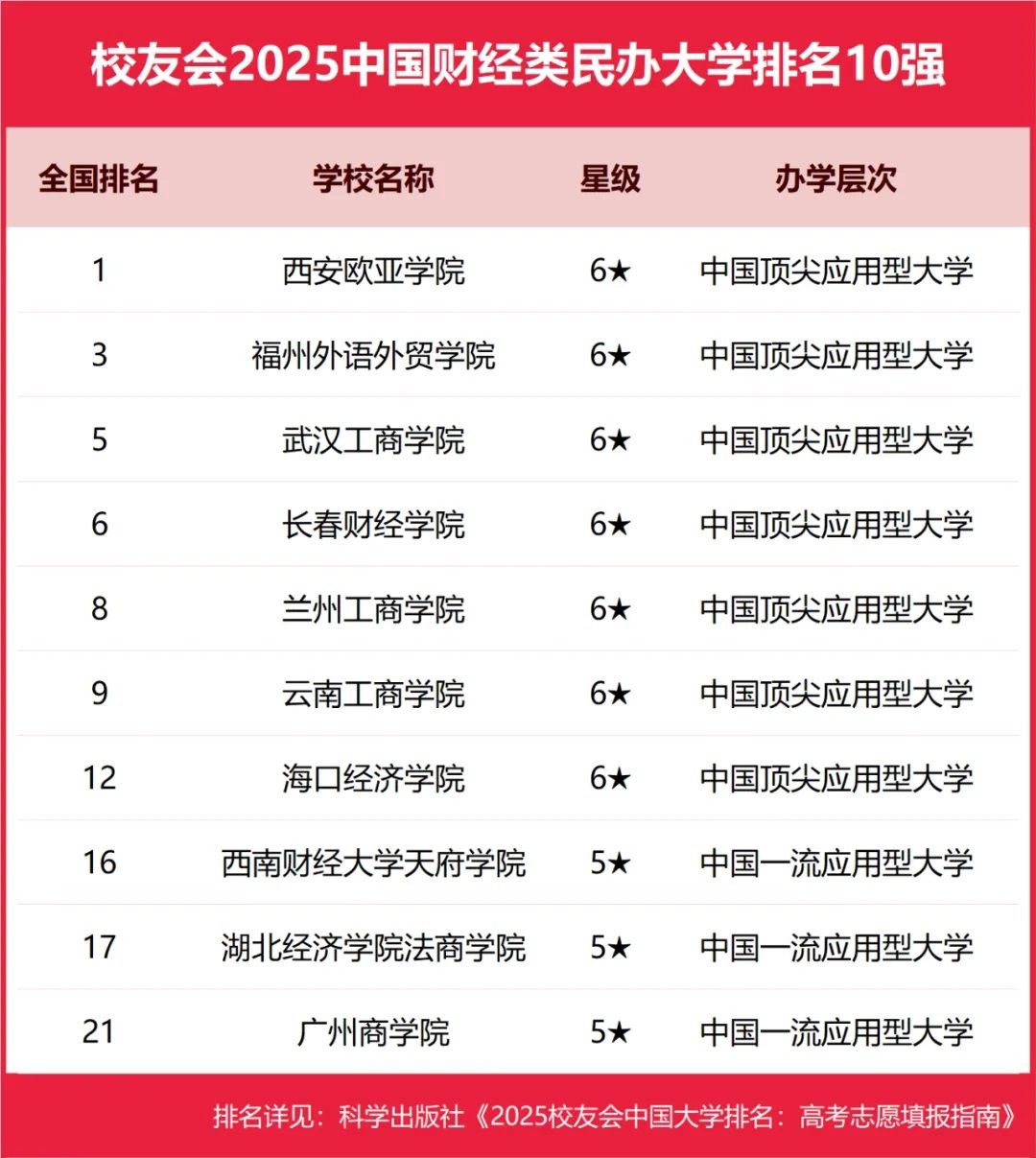 校友会2025中国财经类民办大学排名10强

| 全国排名 | 学校名称 | 星级 | 办学层次 |
|---|---|---|---|
| 1 | 西安欧亚学院 | 6★ | 中国顶尖应用型大学 |
| 3 | 福州外语外贸学院 | 6★ | 中国顶尖应用型大学 |
| 5 | 武汉工商学院 | 6★ | 中国顶尖应用型大学 |
| 6 | 长春财经学院 | 6★ | 中国顶尖应用型大学 |
| 8 | 兰州工商学院 | 6★ | 中国顶尖应用型大学 |
| 9 | 云南工商学院 | 6★ | 中国顶尖应用型大学 |
| 12 | 海口经济学院 | 6★ | 中国顶尖应用型大学 |
| 16 | 西南财经大学天府学院 | 5★ | 中国一流应用型大学 |
| 17 | 湖北经济学院法商学院 | 5★ | 中国一流应用型大学 |
| 21 | 广州商学院 | 5★ | 中国一流应用型大学 |

排名详见：科学出版社《2025校友会中国大学排名：高考志愿填报指南》